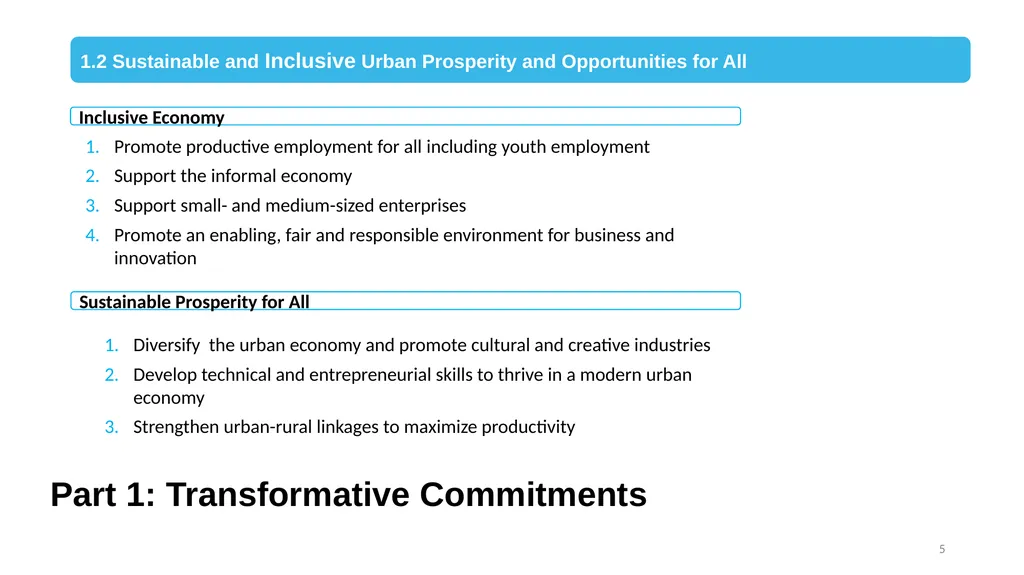 1.2 Sustainable and Inclusive Urban Prosperity and Opportunities for All

Inclusive Economy

1. Promote productive employment for all including youth employment
2. Support the informal economy
3. Support small- and medium-sized enterprises
4. Promote an enabling, fair and responsible environment for business and innovation

Sustainable Prosperity for All

1. Diversify the urban economy and promote cultural and creative industries
2. Develop technical and entrepreneurial skills to thrive in a modern urban economy
3. Strengthen urban-rural linkages to maximize productivity

Part 1: Transformative Commitments

5